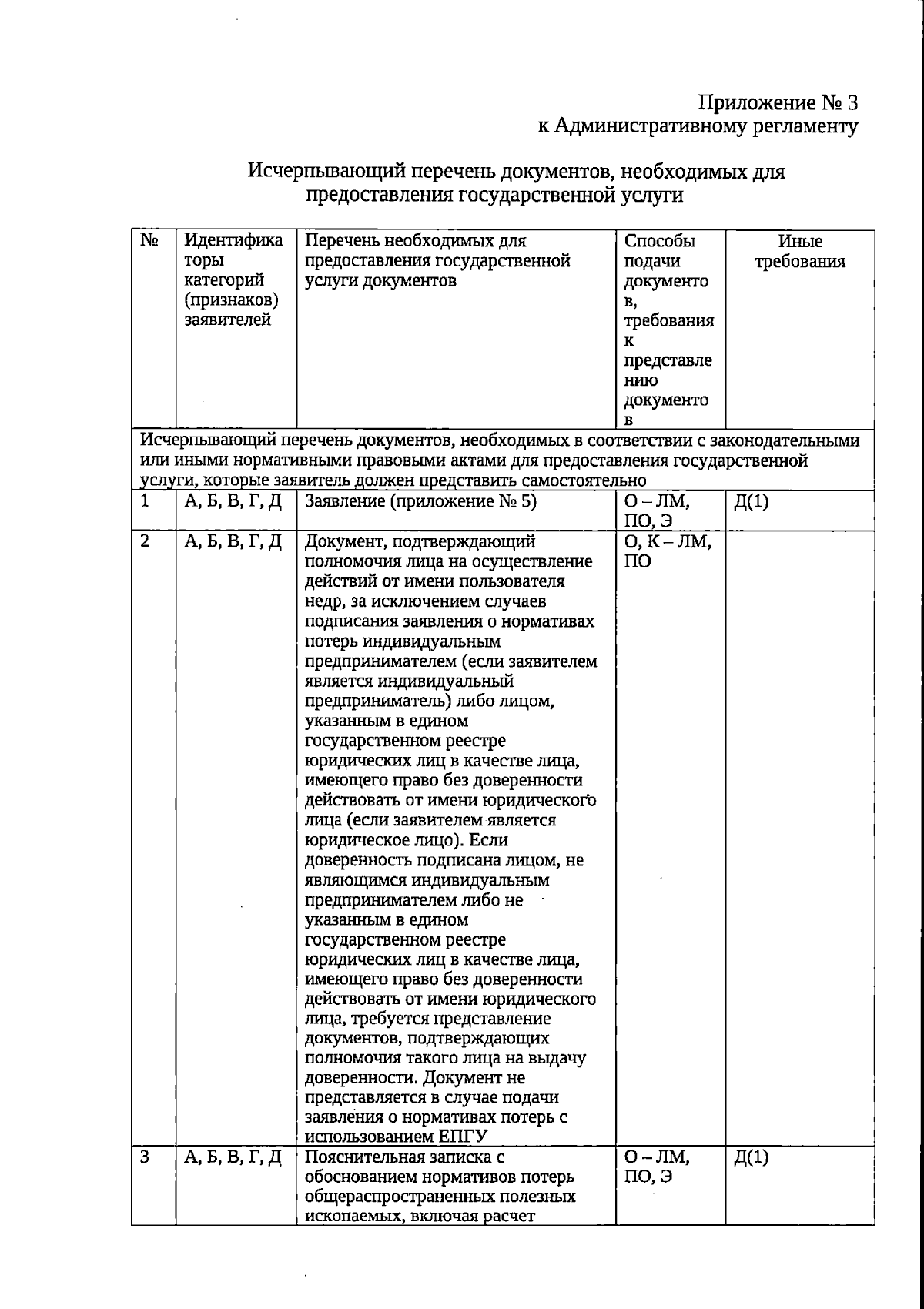 Приложение № 3
к Административному регламенту

Исчерпывающий перечень документов, необходимых для предоставления государственной услуги

| № | Идентификаторы категорий (признаков) заявителей | Перечень необходимых для предоставления государственной услуги документов | Способы подачи документов, требования к представлению документов | Иные требования |
|---|---|---|---|---|
| Исчерпывающий перечень документов, необходимых в соответствии с законодательными или иными нормативными правовыми актами для предоставления государственной услуги, которые заявитель должен представить самостоятельно | | | | |
| 1 | А, Б, В, Г, Д | Заявление (приложение № 5) | О – ЛМ, ПО, Э | Д(1) |
| 2 | А, Б, В, Г, Д | Документ, подтверждающий полномочия лица на осуществление действий от имени пользователя недр, за исключением случаев подписания заявления о нормативах потерь индивидуальным предпринимателем (если заявителем является индивидуальный предприниматель) либо лицом, указанным в едином государственном реестре юридических лиц в качестве лица, имеющего право без доверенности действовать от имени юридического лица (если заявителем является юридическое лицо). Если доверенность подписана лицом, не являющимся индивидуальным предпринимателем либо не указанным в едином государственном реестре юридических лиц в качестве лица, имеющего право без доверенности действовать от имени юридического лица, требуется представление документов, подтверждающих полномочия такого лица на выдачу доверенности. Документ не представляется в случае подачи заявления о нормативах потерь с использованием ЕПГУ | О, К – ЛМ, ПО | |
| 3 | А, Б, В, Г, Д | Пояснительная записка с обоснованием нормативов потерь общераспространенных полезных ископаемых, включая расчет | О – ЛМ, ПО, Э | Д(1) |